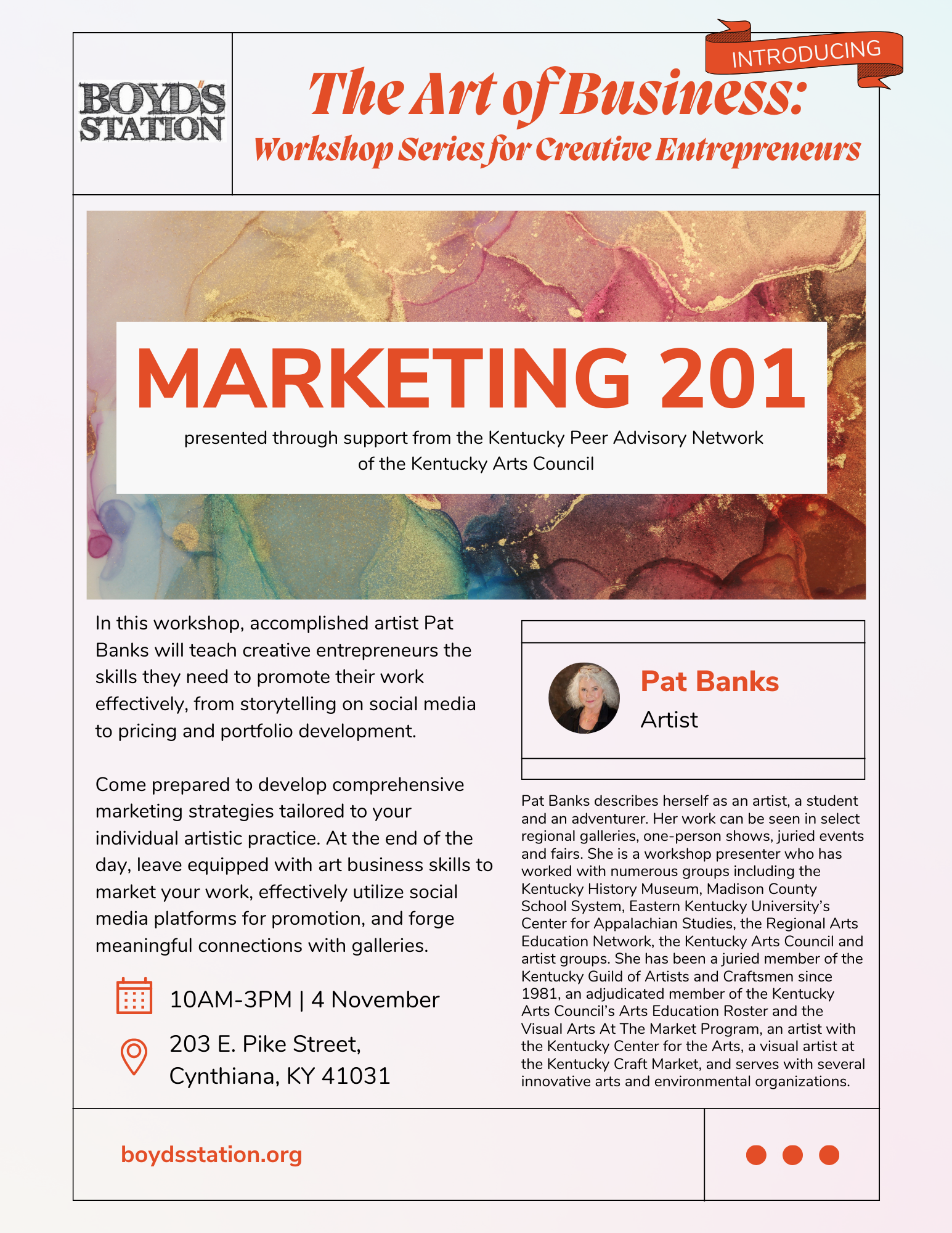 BOYD'S STATION

INTRODUCING

The Art of Business:
Workshop Series for Creative Entrepreneurs

MARKETING 201

presented through support from the Kentucky Peer Advisory Network of the Kentucky Arts Council

In this workshop, accomplished artist Pat Banks will teach creative entrepreneurs the skills they need to promote their work effectively, from storytelling on social media to pricing and portfolio development.

Come prepared to develop comprehensive marketing strategies tailored to your individual artistic practice. At the end of the day, leave equipped with art business skills to market your work, effectively utilize social media platforms for promotion, and forge meaningful connections with galleries.

10AM-3PM | 4 November

203 E. Pike Street, Cynthiana, KY 41031

Pat Banks
Artist

Pat Banks describes herself as an artist, a student and an adventurer. Her work can be seen in select regional galleries, one-person shows, juried events and fairs. She is a workshop presenter who has worked with numerous groups including the Kentucky History Museum, Madison County School System, Eastern Kentucky University's Center for Appalachian Studies, the Regional Arts Education Network, the Kentucky Arts Council and artist groups. She has been a juried member of the Kentucky Guild of Artists and Craftsmen since 1981, an adjudicated member of the Kentucky Arts Council's Arts Education Roster and the Visual Arts At The Market Program, an artist with the Kentucky Center for the Arts, a visual artist at the Kentucky Craft Market, and serves with several innovative arts and environmental organizations.

boydsstation.org